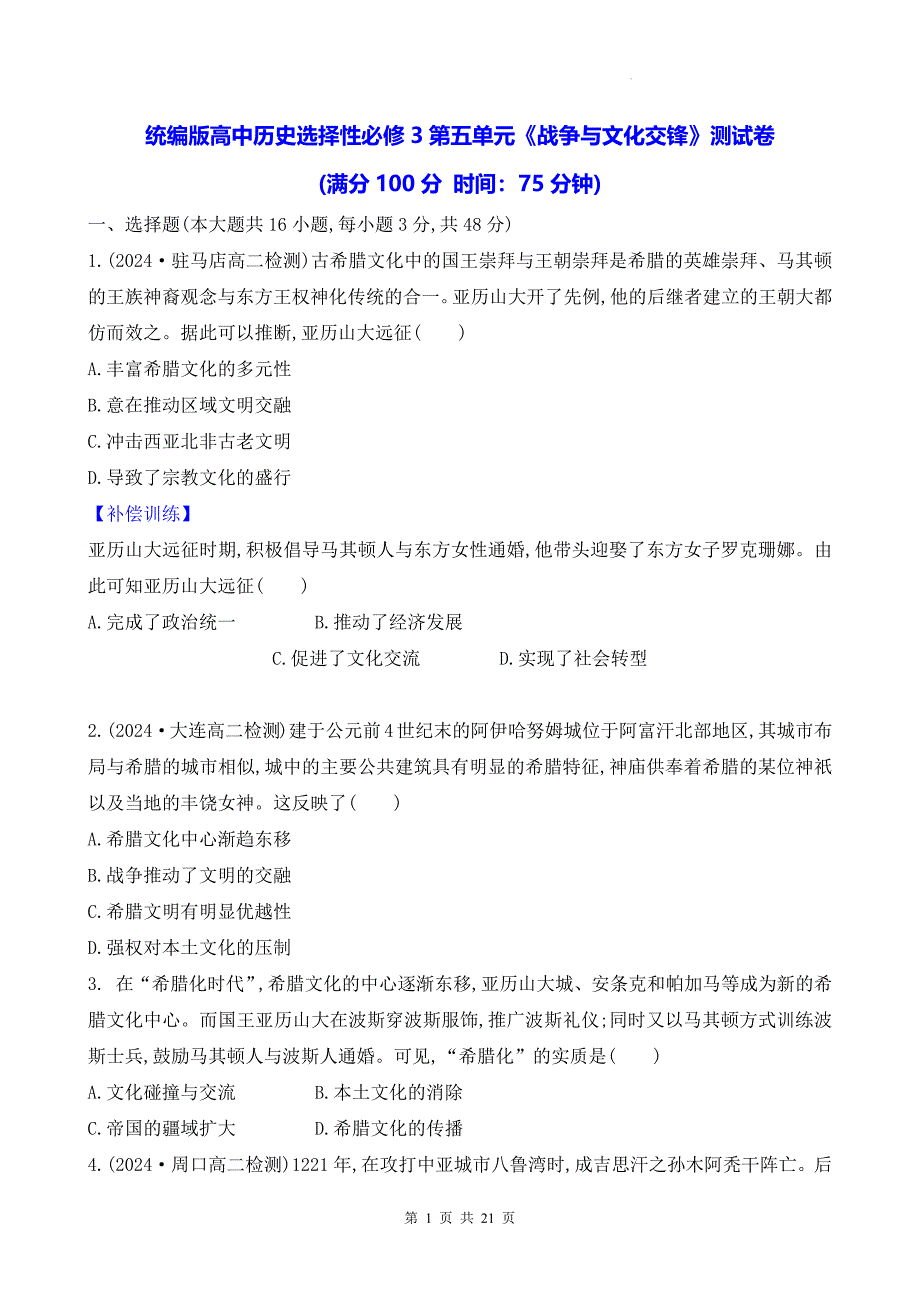 统编版高中历史选择性必修 3 第五单元《战争与文化交锋》测试卷

(满分 100 分 时间：75 分钟)

一、选择题(本大题共 16 小题,每小题 3 分,共 48 分)

1.(2024·驻马店高二检测)古希腊文化中的国王崇拜与王朝崇拜是希腊的英雄崇拜、马其顿的王族神裔观念与东方王权神化传统的合一。亚历山大开了先例,他的后继者建立的王朝大都仿而效之。据此可以推断,亚历山大远征(　　)

A.丰富希腊文化的多元性

B.意在推动区域文明交融

C.冲击西亚北非古老文明

D.导致了宗教文化的盛行

【补偿训练】

亚历山大远征时期,积极倡导马其顿人与东方女性通婚,他带头迎娶了东方女子罗克珊娜。由此可知亚历山大远征(　　)

A.完成了政治统一　　B.推动了经济发展

C.促进了文化交流　　D.实现了社会转型

2.(2024·大连高二检测)建于公元前 4 世纪末的阿伊哈努姆城位于阿富汗北部地区,其城市布局与希腊的城市相似,城中的主要公共建筑具有明显的希腊特征,神庙供奉着希腊的某位神祇以及当地的丰饶女神。这反映了(　　)

A.希腊文化中心渐趋东移

B.战争推动了文明的交融

C.希腊文明有明显优越性

D.强权对本土文化的压制

3. 在“希腊化时代”,希腊文化的中心逐渐东移,亚历山大城、安条克和帕加马等成为新的希腊文化中心。而国王亚历山大在波斯穿波斯服饰,推广波斯礼仪;同时又以马其顿方式训练波斯士兵,鼓励马其顿人与波斯人通婚。可见,“希腊化”的实质是(　　)

A.文化碰撞与交流　　B.本土文化的消除

C.帝国的疆域扩大　　D.希腊文化的传播

4.(2024·周口高二检测)1221 年,在攻打中亚城市八鲁湾时,成吉思汗之孙木阿秃干阵亡。后

第 1 页 共 21 页